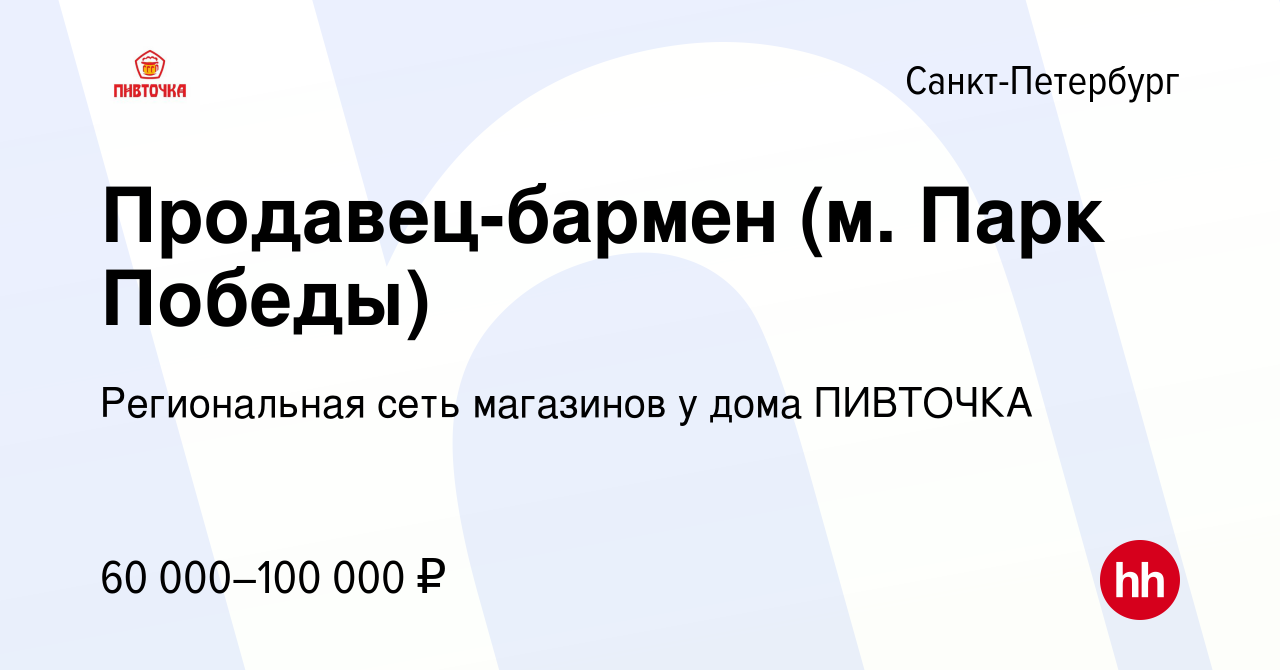 ПИВТОЧКА

Санкт-Петербург

Продавец-бармен (м. Парк Победы)

Региональная сеть магазинов у дома ПИВТОЧКА

60 000–100 000 ₽

hh